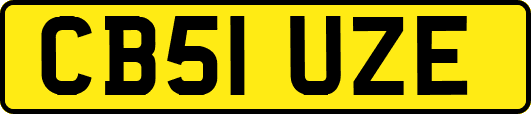 CB51 UZE